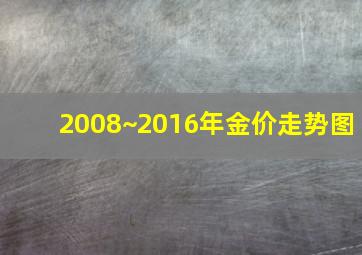 2008~2016年金价走势图